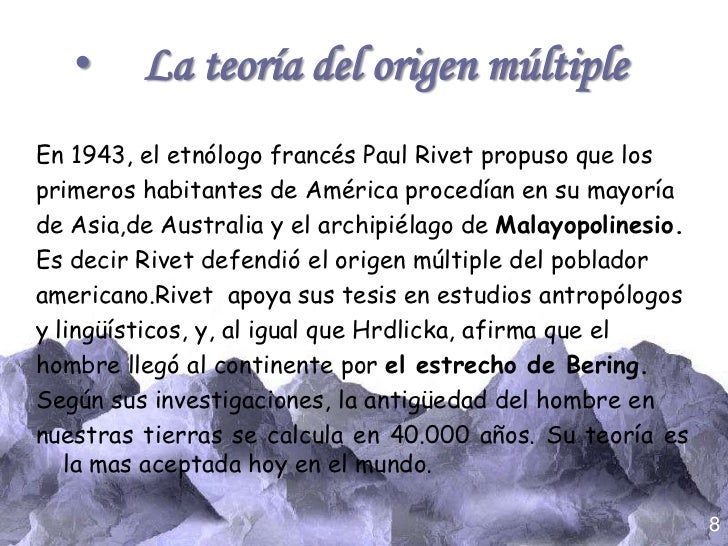 • La teoría del origen múltiple

En 1943, el etnólogo francés Paul Rivet propuso que los primeros habitantes de América procedían en su mayoría de Asia,de Australia y el archipiélago de Malayopolinesio. Es decir Rivet defendió el origen múltiple del poblador americano.Rivet apoya sus tesis en estudios antropólogos y lingüísticos, y, al igual que Hrdlicka, afirma que el hombre llegó al continente por el estrecho de Bering. Según sus investigaciones, la antigüedad del hombre en nuestras tierras se calcula en 40.000 años. Su teoría es la mas aceptada hoy en el mundo.

8